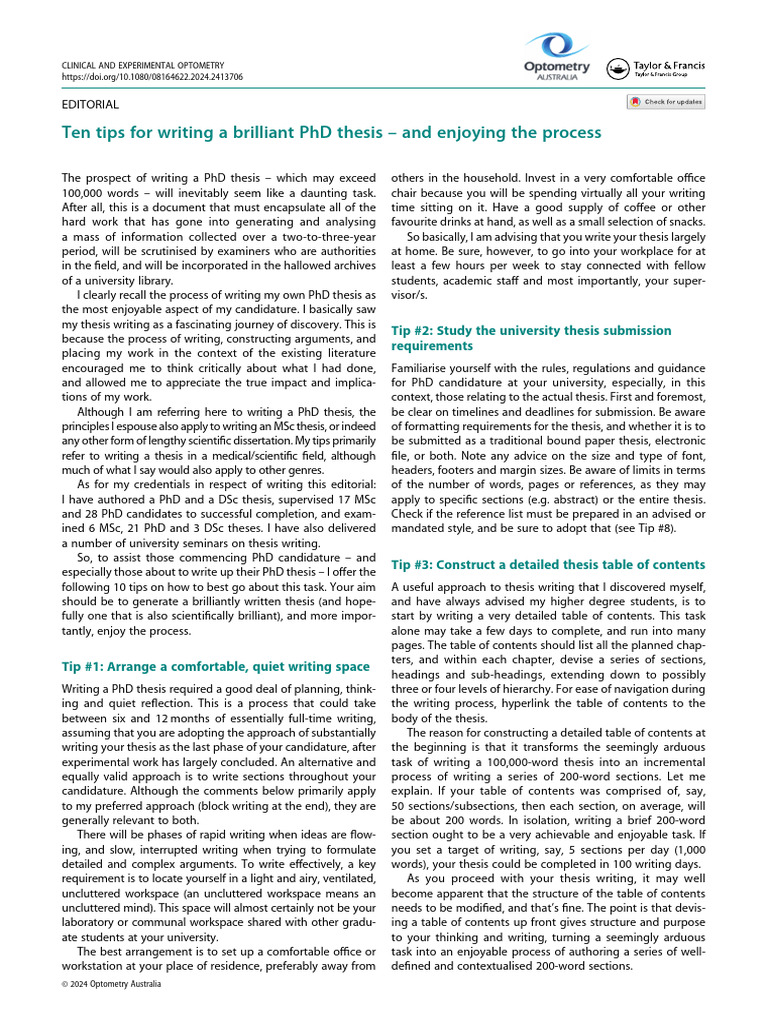 CLINICAL AND EXPERIMENTAL OPTOMETRY
https://doi.org/10.1080/08164622.2024.2413706

Optometry AUSTRALIA

Taylor & Francis
Taylor & Francis Group

EDITORIAL

Check for updates

Ten tips for writing a brilliant PhD thesis – and enjoying the process

The prospect of writing a PhD thesis – which may exceed 100,000 words – will inevitably seem like a daunting task. After all, this is a document that must encapsulate all of the hard work that has gone into generating and analysing a mass of information collected over a two-to-three-year period, will be scrutinised by examiners who are authorities in the field, and will be incorporated in the hallowed archives of a university library.

I clearly recall the process of writing my own PhD thesis as the most enjoyable aspect of my candidature. I basically saw my thesis writing as a fascinating journey of discovery. This is because the process of writing, constructing arguments, and placing my work in the context of the existing literature encouraged me to think critically about what I had done, and allowed me to appreciate the true impact and implications of my work.

Although I am referring here to writing a PhD thesis, the principles I espouse also apply to writing an MSc thesis, or indeed any other form of lengthy scientific dissertation. My tips primarily refer to writing a thesis in a medical/scientific field, although much of what I say would also apply to other genres.

As for my credentials in respect of writing this editorial: I have authored a PhD and a DSc thesis, supervised 17 MSc and 28 PhD candidates to successful completion, and examined 6 MSc, 21 PhD and 3 DSc theses. I have also delivered a number of university seminars on thesis writing.

So, to assist those commencing PhD candidature – and especially those about to write up their PhD thesis – I offer the following 10 tips on how to best go about this task. Your aim should be to generate a brilliantly written thesis (and hopefully one that is also scientifically brilliant), and more importantly, enjoy the process.

Tip #1: Arrange a comfortable, quiet writing space

Writing a PhD thesis required a good deal of planning, thinking and quiet reflection. This is a process that could take between six and 12 months of essentially full-time writing, assuming that you are adopting the approach of substantially writing your thesis as the last phase of your candidature, after experimental work has largely concluded. An alternative and equally valid approach is to write sections throughout your candidature. Although the comments below primarily apply to my preferred approach (block writing at the end), they are generally relevant to both.

There will be phases of rapid writing when ideas are flowing, and slow, interrupted writing when trying to formulate detailed and complex arguments. To write effectively, a key requirement is to locate yourself in a light and airy, ventilated, uncluttered workspace (an uncluttered workspace means an uncluttered mind). This space will almost certainly not be your laboratory or communal workspace shared with other graduate students at your university.

The best arrangement is to set up a comfortable office or workstation at your place of residence, preferably away from others in the household. Invest in a very comfortable office chair because you will be spending virtually all your writing time sitting on it. Have a good supply of coffee or other favourite drinks at hand, as well as a small selection of snacks.

So basically, I am advising that you write your thesis largely at home. Be sure, however, to go into your workplace for at least a few hours per week to stay connected with fellow students, academic staff and most importantly, your supervisor/s.

Tip #2: Study the university thesis submission requirements

Familiarise yourself with the rules, regulations and guidance for PhD candidature at your university, especially, in this context, those relating to the actual thesis. First and foremost, be clear on timelines and deadlines for submission. Be aware of formatting requirements for the thesis, and whether it is to be submitted as a traditional bound paper thesis, electronic file, or both. Note any advice on the size and type of font, headers, footers and margin sizes. Be aware of limits in terms of the number of words, pages or references, as they may apply to specific sections (e.g. abstract) or the entire thesis. Check if the reference list must be prepared in an advised or mandated style, and be sure to adopt that (see Tip #8).

Tip #3: Construct a detailed thesis table of contents

A useful approach to thesis writing that I discovered myself, and have always advised my higher degree students, is to start by writing a very detailed table of contents. This task alone may take a few days to complete, and run into many pages. The table of contents should list all the planned chapters, and within each chapter, devise a series of sections, headings and sub-headings, extending down to possibly three or four levels of hierarchy. For ease of navigation during the writing process, hyperlink the table of contents to the body of the thesis.

The reason for constructing a detailed table of contents at the beginning is that it transforms the seemingly arduous task of writing a 100,000-word thesis into an incremental process of writing a series of 200-word sections. Let me explain. If your table of contents was comprised of, say, 50 sections/subsections, then each section, on average, will be about 200 words. In isolation, writing a brief 200-word section ought to be a very achievable and enjoyable task. If you set a target of writing, say, 5 sections per day (1,000 words), your thesis could be completed in 100 writing days.

As you proceed with your thesis writing, it may well become apparent that the structure of the table of contents needs to be modified, and that's fine. The point is that devising a table of contents up front gives structure and purpose to your thinking and writing, turning a seemingly arduous task into an enjoyable process of authoring a series of well-defined and contextualised 200-word sections.

© 2024 Optometry Australia